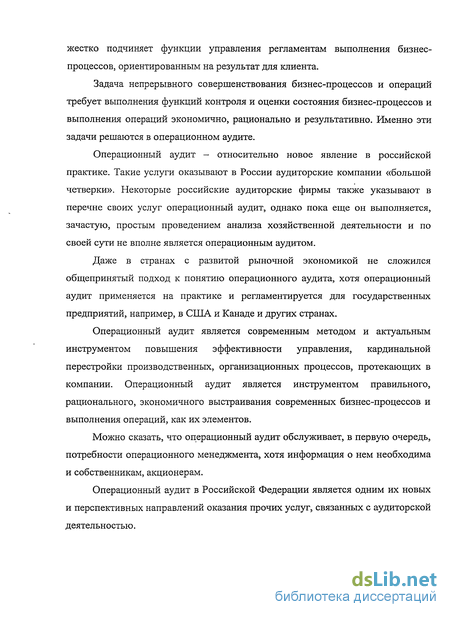 жестко подчиняет функции управления регламентам выполнения бизнес-процессов, ориентированным на результат для клиента.

Задача непрерывного совершенствования бизнес-процессов и операций требует выполнения функций контроля и оценки состояния бизнес-процессов и выполнения операций экономично, рационально и результативно. Именно эти задачи решаются в операционном аудите.

Операционный аудит – относительно новое явление в российской практике. Такие услуги оказывают в России аудиторские компании «большой четверки». Некоторые российские аудиторские фирмы также указывают в перечне своих услуг операционный аудит, однако пока еще он выполняется, зачастую, простым проведением анализа хозяйственной деятельности и по своей сути не вполне является операционным аудитом.

Даже в странах с развитой рыночной экономикой не сложился общепринятый подход к понятию операционного аудита, хотя операционный аудит применяется на практике и регламентируется для государственных предприятий, например, в США и Канаде и других странах.

Операционный аудит является современным методом и актуальным инструментом повышения эффективности управления, кардинальной перестройки производственных, организационных процессов, протекающих в компании. Операционный аудит является инструментом правильного, рационального, экономичного выстраивания современных бизнес-процессов и выполнения операций, как их элементов.

Можно сказать, что операционный аудит обслуживает, в первую очередь, потребности операционного менеджмента, хотя информация о нем необходима и собственникам, акционерам.

Операционный аудит в Российской Федерации является одним их новых и перспективных направлений оказания прочих услуг, связанных с аудиторской деятельностью.

dsLib.net
библиотека диссертаций